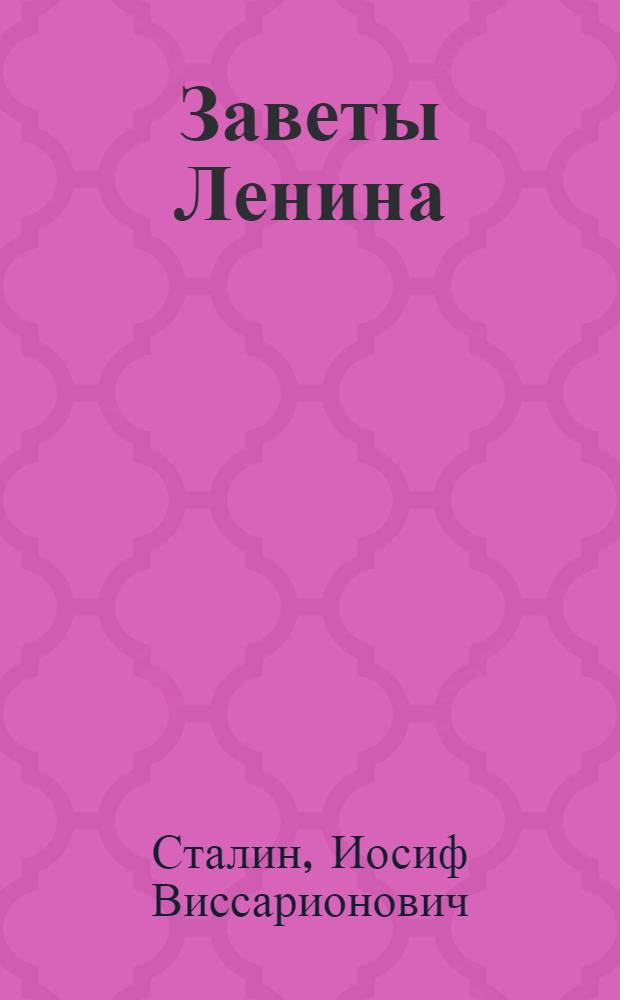 Заветы Ленина

Сталин, Иосиф Виссарионович